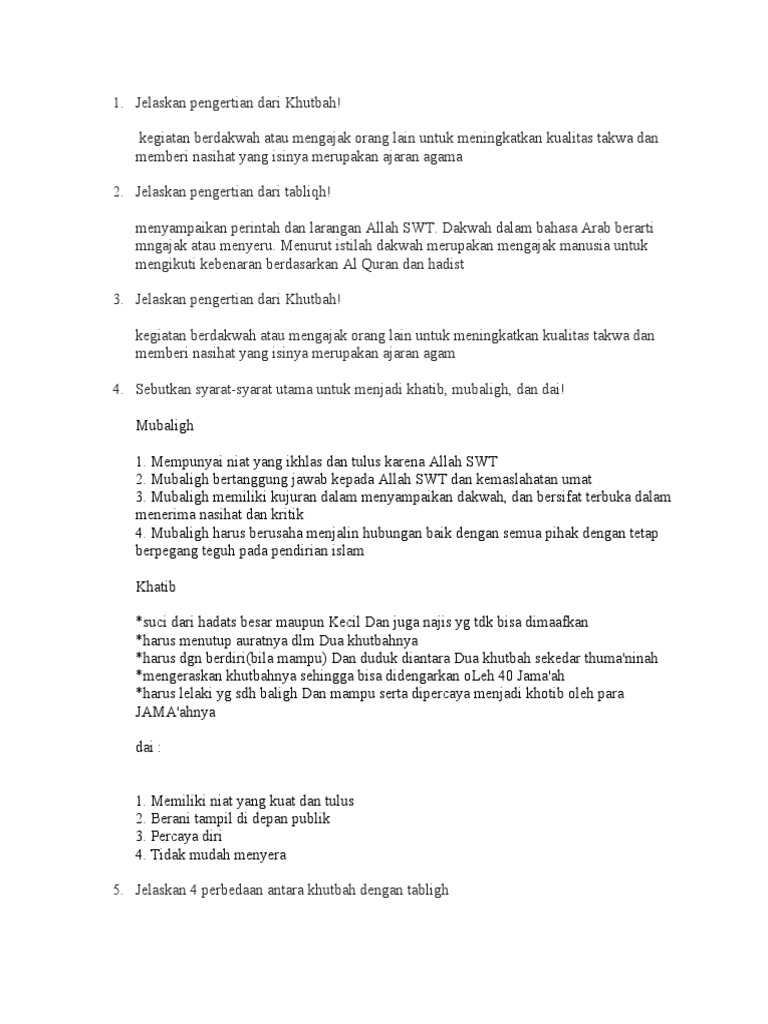 1. Jelaskan pengertian dari Khutbah!

kegiatan berdakwah atau mengajak orang lain untuk meningkatkan kualitas takwa dan memberi nasihat yang isinya merupakan ajaran agama

2. Jelaskan pengertian dari tabliqh!

menyampaikan perintah dan larangan Allah SWT. Dakwah dalam bahasa Arab berarti mngajak atau menyeru. Menurut istilah dakwah merupakan mengajak manusia untuk mengikuti kebenaran berdasarkan Al Quran dan hadist

3. Jelaskan pengertian dari Khutbah!

kegiatan berdakwah atau mengajak orang lain untuk meningkatkan kualitas takwa dan memberi nasihat yang isinya merupakan ajaran agam

4. Sebutkan syarat-syarat utama untuk menjadi khatib, mubaligh, dan dai!

Mubaligh

1. Mempunyai niat yang ikhlas dan tulus karena Allah SWT
2. Mubaligh bertanggung jawab kepada Allah SWT dan kemaslahatan umat
3. Mubaligh memiliki kujuran dalam menyampaikan dakwah, dan bersifat terbuka dalam menerima nasihat dan kritik
4. Mubaligh harus berusaha menjalin hubungan baik dengan semua pihak dengan tetap berpegang teguh pada pendirian islam

Khatib

*suci dari hadats besar maupun Kecil Dan juga najis yg tdk bisa dimaafkan
*harus menutup auratnya dlm Dua khutbahnya
*harus dgn berdiri(bila mampu) Dan duduk diantara Dua khutbah sekedar thuma'ninah
*mengeraskan khutbahnya sehingga bisa didengarkan oLeh 40 Jama'ah
*harus lelaki yg sdh baligh Dan mampu serta dipercaya menjadi khotib oleh para JAMA'ahnya

dai :

1. Memiliki niat yang kuat dan tulus
2. Berani tampil di depan publik
3. Percaya diri
4. Tidak mudah menyera

5. Jelaskan 4 perbedaan antara khutbah dengan tabligh